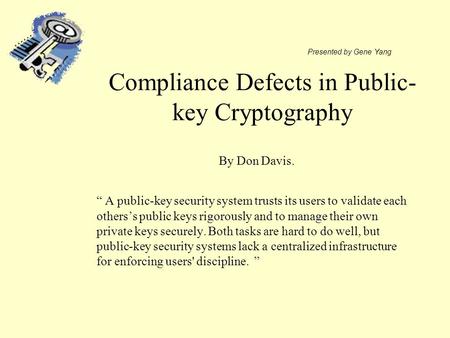 Presented by Gene Yang

Compliance Defects in Public-key Cryptography

By Don Davis.

“ A public-key security system trusts its users to validate each others’s public keys rigorously and to manage their own private keys securely. Both tasks are hard to do well, but public-key security systems lack a centralized infrastructure for enforcing users' discipline. ”